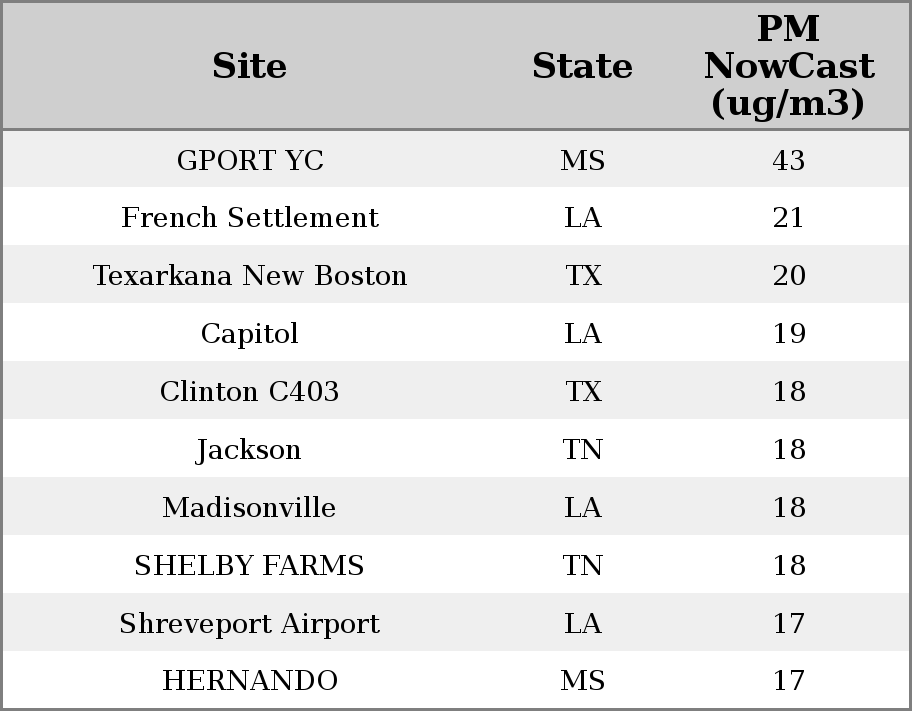 | Site | State | PM NowCast (ug/m3) |
|---|---|---|
| GPORT YC | MS | 43 |
| French Settlement | LA | 21 |
| Texarkana New Boston | TX | 20 |
| Capitol | LA | 19 |
| Clinton C403 | TX | 18 |
| Jackson | TN | 18 |
| Madisonville | LA | 18 |
| SHELBY FARMS | TN | 18 |
| Shreveport Airport | LA | 17 |
| HERNANDO | MS | 17 |